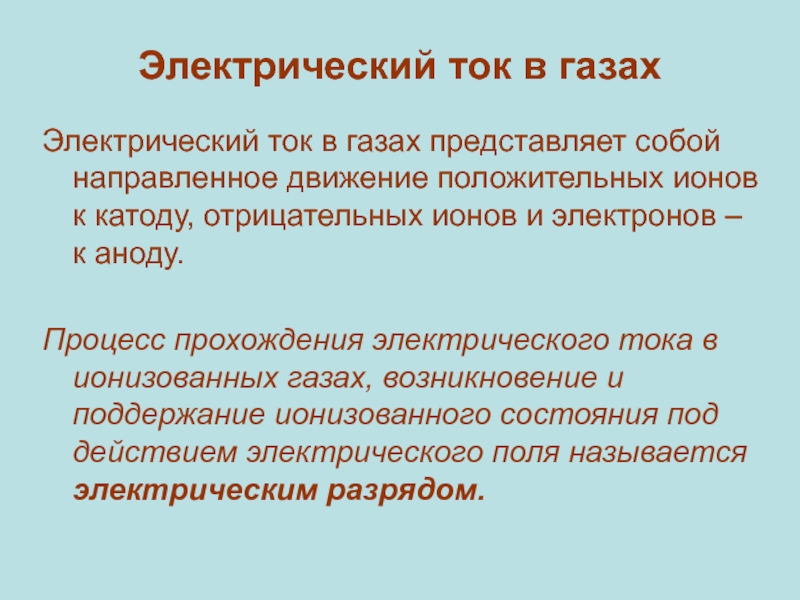 Электрический ток в газах

Электрический ток в газах представляет собой направленное движение положительных ионов к катоду, отрицательных ионов и электронов – к аноду.

Процесс прохождения электрического тока в ионизованных газах, возникновение и поддержание ионизованного состояния под действием электрического поля называется электрическим разрядом.